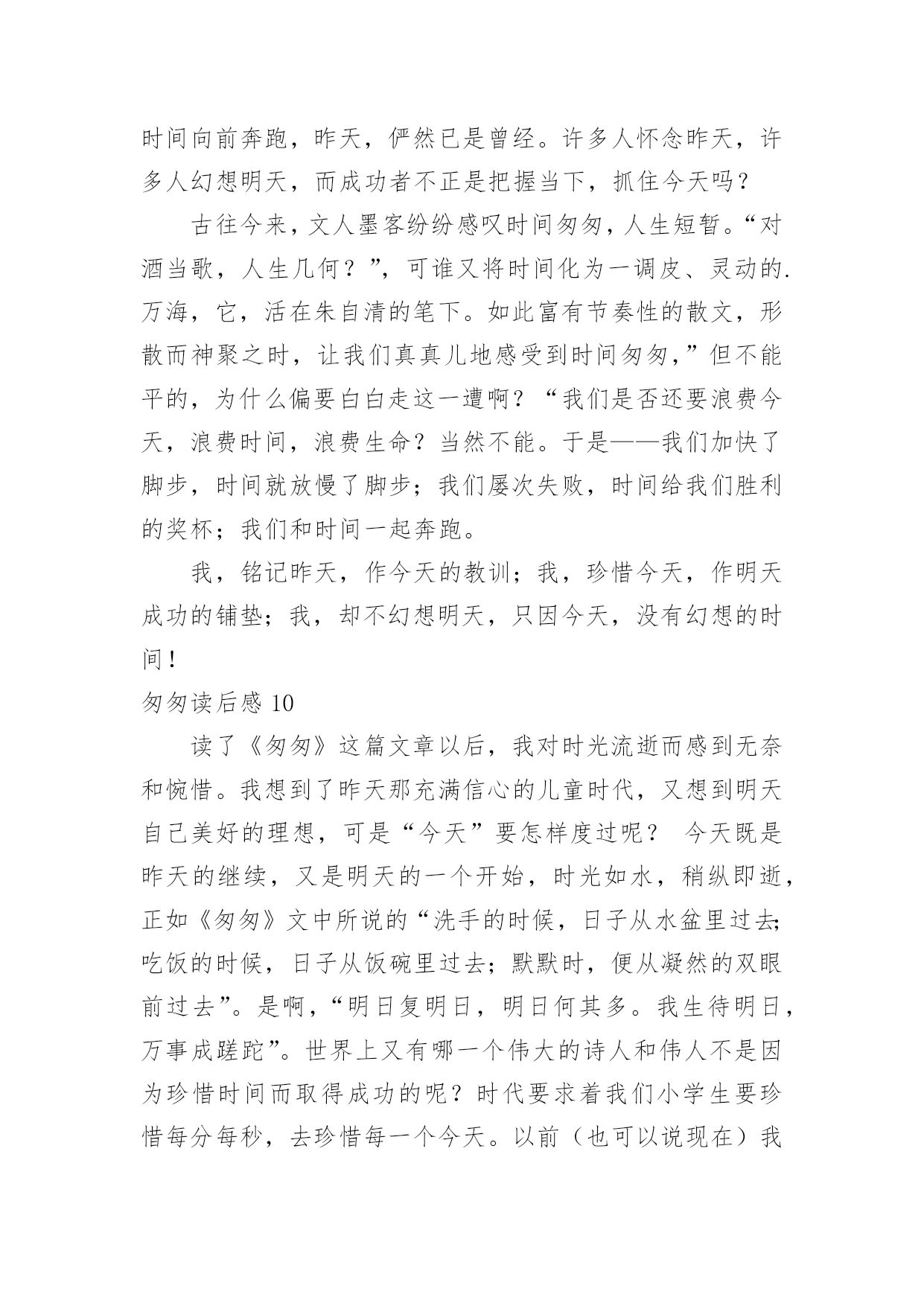 时间向前奔跑，昨天，俨然已是曾经。许多人怀念昨天，许多人幻想明天，而成功者不正是把握当下，抓住今天吗？

古往今来，文人墨客纷纷感叹时间匆匆，人生短暂。“对酒当歌，人生几何？”，可谁又将时间化为一调皮、灵动的.万海，它，活在朱自清的笔下。如此富有节奏性的散文，形散而神聚之时，让我们真真儿地感受到时间匆匆，”但不能平的，为什么偏要白白走这一遭啊？“我们是否还要浪费今天，浪费时间，浪费生命？当然不能。于是——我们加快了脚步，时间就放慢了脚步；我们屡次失败，时间给我们胜利的奖杯；我们和时间一起奔跑。

我，铭记昨天，作今天的教训；我，珍惜今天，作明天成功的铺垫；我，却不幻想明天，只因今天，没有幻想的时间！

匆匆读后感 10

读了《匆匆》这篇文章以后，我对时光流逝而感到无奈和惋惜。我想到了昨天那充满信心的儿童时代，又想到明天自己美好的理想，可是“今天”要怎样度过呢？ 今天既是昨天的继续，又是明天的一个开始，时光如水，稍纵即逝，正如《匆匆》文中所说的“洗手的时候，日子从水盆里过去；吃饭的时候，日子从饭碗里过去；默默时，便从凝然的双眼前过去”。是啊，“明日复明日，明日何其多。我生待明日，万事成蹉跎”。世界上又有哪一个伟大的诗人和伟人不是因为珍惜时间而取得成功的呢？时代要求着我们小学生要珍惜每分每秒，去珍惜每一个今天。以前（也可以说现在）我